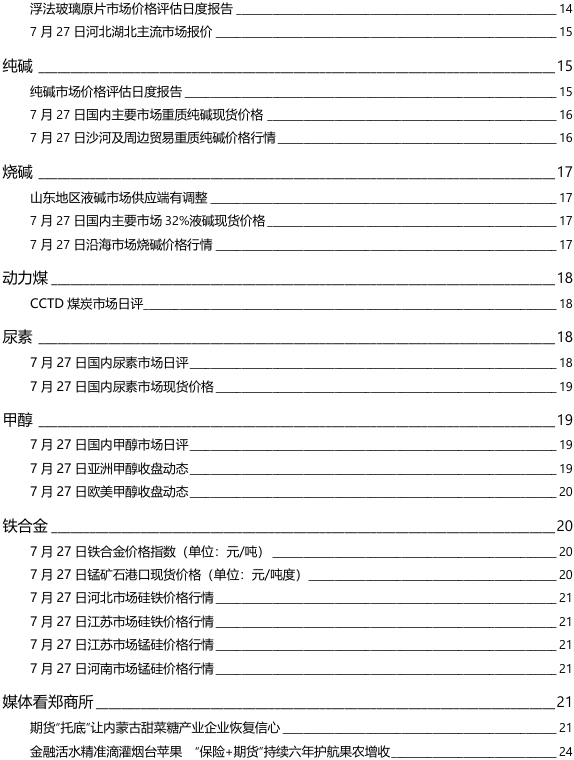 浮法玻璃原片市场价格评估日度报告 14
7 月 27 日河北湖北主流市场报价 15

纯碱 15
纯碱市场价格评估日度报告 15
7 月 27 日国内主要市场重质纯碱现货价格 16
7 月 27 日沙河及周边贸易重质纯碱价格行情 16

烧碱 17
山东地区液碱市场供应端有调整 17
7 月 27 日国内主要市场 32%液碱现货价格 17
7 月 27 日沿海市场烧碱价格行情 17

动力煤 18
CCTD 煤炭市场日评 18

尿素 18
7 月 27 日国内尿素市场日评 18
7 月 27 日国内尿素市场现货价格 19

甲醇 19
7 月 27 日国内甲醇市场日评 19
7 月 27 日亚洲甲醇收盘动态 19
7 月 27 日欧美甲醇收盘动态 20

铁合金 20
7 月 27 日铁合金价格指数（单位：元/吨） 20
7 月 27 日锰矿石港口现货价格（单位：元/吨度） 20
7 月 27 日河北市场硅铁价格行情 21
7 月 27 日江苏市场硅铁价格行情 21
7 月 27 日江苏市场锰硅价格行情 21
7 月 27 日河南市场锰硅价格行情 21

媒体看郑商所 21
期货"托底"让内蒙古甜菜糖产业企业恢复信心 21
金融活水精准滴灌烟台苹果 "保险+期货"持续六年护航果农增收 24